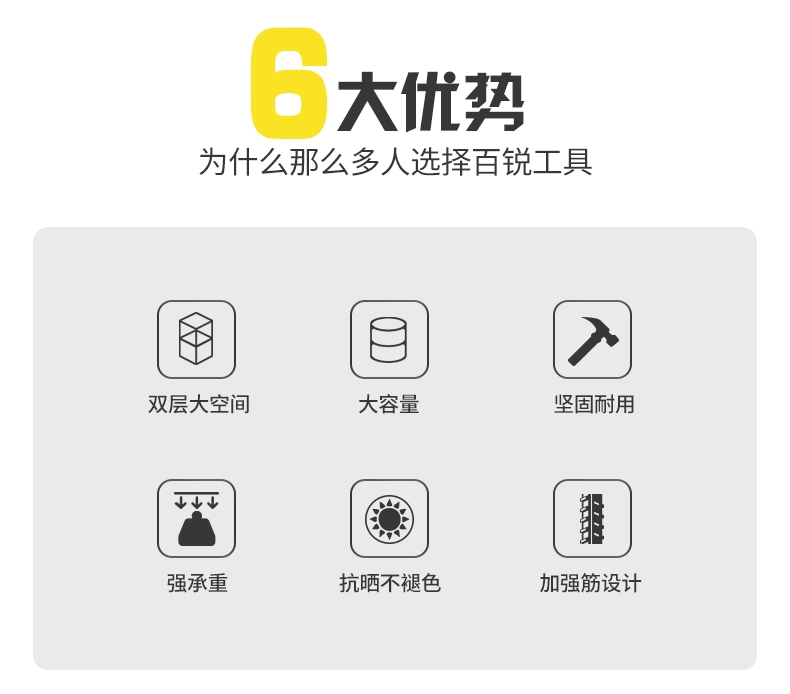 6大优势
为什么那么多人选择百锐工具

双层大空间
大容量
坚固耐用

强承重
抗晒不褪色
加强筋设计